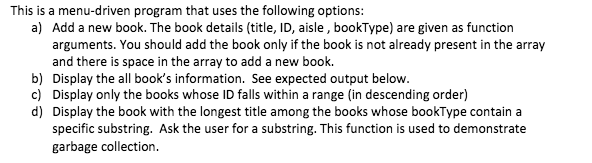 This is a menu-driven program that uses the following options:

a) Add a new book. The book details (title, ID, aisle , bookType) are given as function arguments. You should add the book only if the book is not already present in the array and there is space in the array to add a new book.
b) Display the all book's information. See expected output below.
c) Display only the books whose ID falls within a range (in descending order)
d) Display the book with the longest title among the books whose bookType contain a specific substring. Ask the user for a substring. This function is used to demonstrate garbage collection.